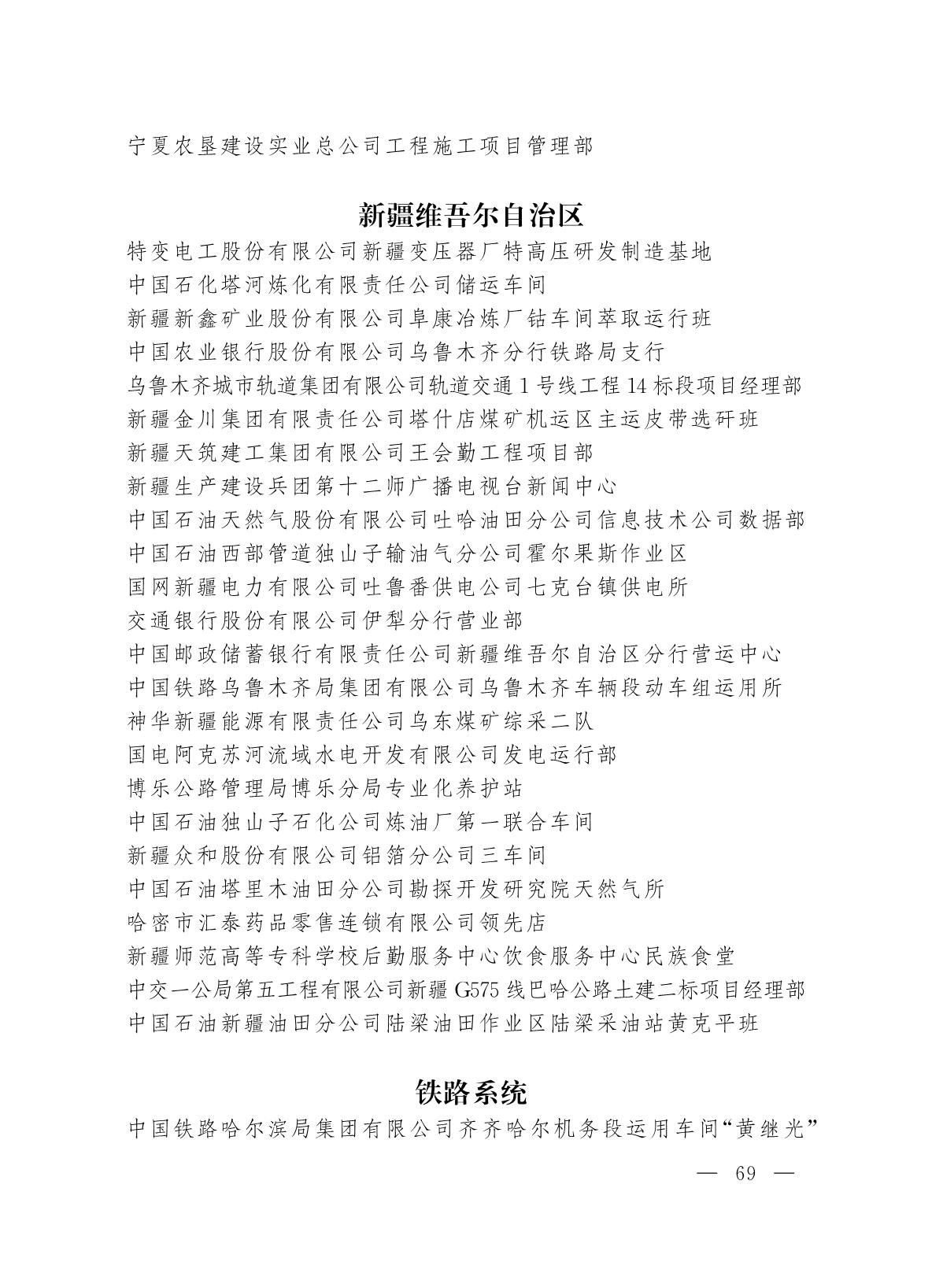 宁夏农垦建设实业总公司工程施工项目管理部

新疆维吾尔自治区

特变电工股份有限公司新疆变压器厂特高压研发制造基地
中国石化塔河炼化有限责任公司储运车间
新疆新鑫矿业股份有限公司阜康冶炼厂钴车间萃取运行班
中国农业银行股份有限公司乌鲁木齐分行铁路局支行
乌鲁木齐城市轨道集团有限公司轨道交通1号线工程14标段项目经理部
新疆金川集团有限责任公司塔什店煤矿机运区主运皮带选矸班
新疆天筑建工集团有限公司王会勤工程项目部
新疆生产建设兵团第十二师广播电视台新闻中心
中国石油天然气股份有限公司吐哈油田分公司信息技术公司数据部
中国石油西部管道独山子输油气分公司霍尔果斯作业区
国网新疆电力有限公司吐鲁番供电公司七克台镇供电所
交通银行股份有限公司伊犁分行营业部
中国邮政储蓄银行有限责任公司新疆维吾尔自治区分行营运中心
中国铁路乌鲁木齐局集团有限公司乌鲁木齐车辆段动车组运用所
神华新疆能源有限责任公司乌东煤矿综采二队
国电阿克苏河流域水电开发有限公司发电运行部
博乐公路管理局博乐分局专业化养护站
中国石油独山子石化公司炼油厂第一联合车间
新疆众和股份有限公司铝箔分公司三车间
中国石油塔里木油田分公司勘探开发研究院天然气所
哈密市汇泰药品零售连锁有限公司领先店
新疆师范高等专科学校后勤服务中心饮食服务中心民族食堂
中交一公局第五工程有限公司新疆G575线巴哈公路土建二标项目经理部
中国石油新疆油田分公司陆梁油田作业区陆梁采油站黄克平班

铁路系统

中国铁路哈尔滨局集团有限公司齐齐哈尔机务段运用车间“黄继光”

— 69 —